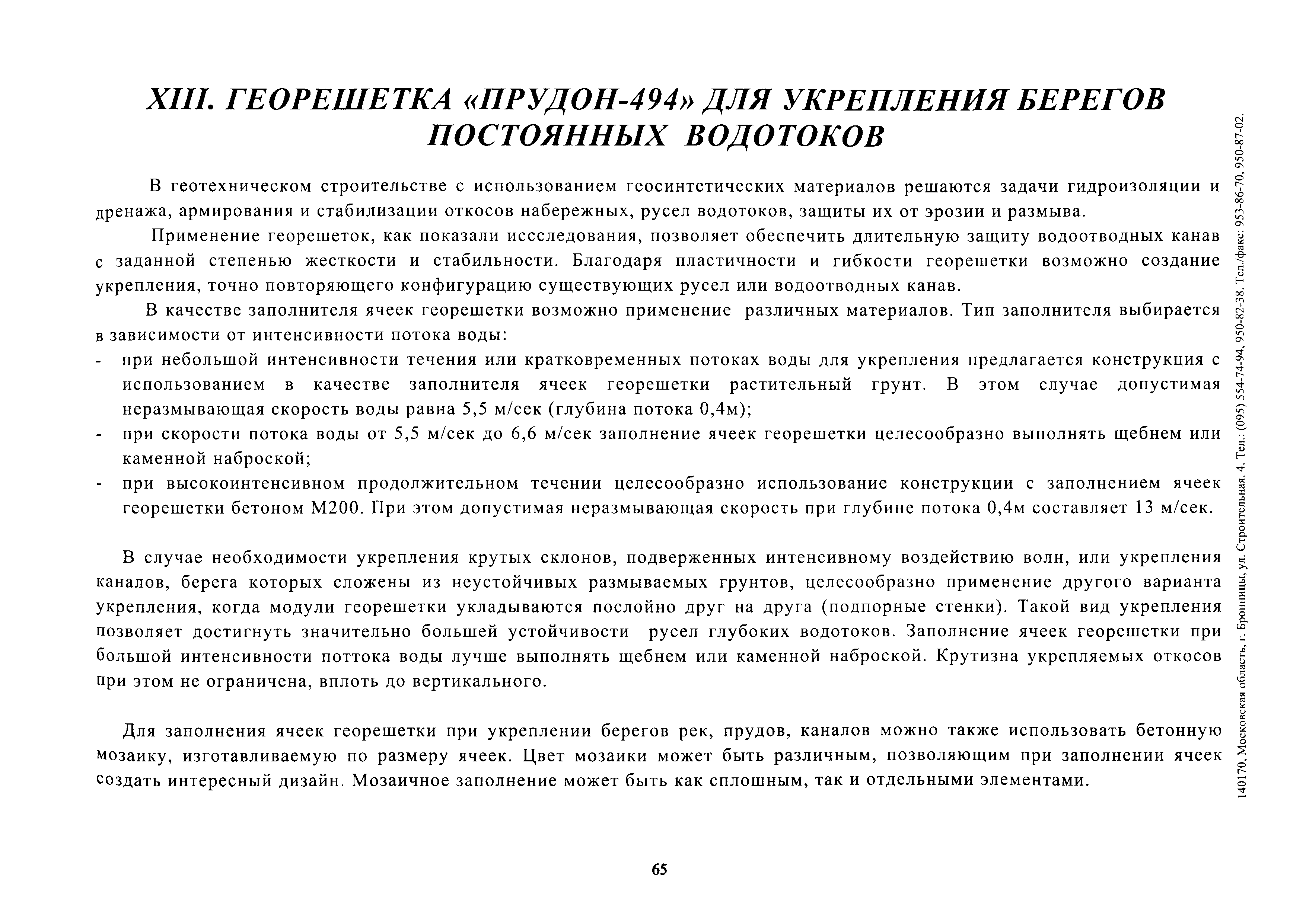 XIII. ГЕОРЕШЕТКА «ПРУДОН-494» ДЛЯ УКРЕПЛЕНИЯ БЕРЕГОВ ПОСТОЯННЫХ ВОДОТОКОВ

В геотехническом строительстве с использованием геосинтетических материалов решаются задачи гидроизоляции и дренажа, армирования и стабилизации откосов набережных, русел водотоков, защиты их от эрозии и размыва.

Применение георешеток, как показали иссследования, позволяет обеспечить длительную защиту водоотводных канав с заданной степенью жесткости и стабильности. Благодаря пластичности и гибкости георешетки возможно создание укрепления, точно повторяющего конфигурацию существующих русел или водоотводных канав.

В качестве заполнителя ячеек георешетки возможно применение различных материалов. Тип заполнителя выбирается в зависимости от интенсивности потока воды:
- при небольшой интенсивности течения или кратковременных потоках воды для укрепления предлагается конструкция с использованием в качестве заполнителя ячеек георешетки растительный грунт. В этом случае допустимая неразмывающая скорость воды равна 5,5 м/сек (глубина потока 0,4м);
- при скорости потока воды от 5,5 м/сек до 6,6 м/сек заполнение ячеек георешетки целесообразно выполнять щебнем или каменной наброской;
- при высокоинтенсивном продолжительном течении целесообразно использование конструкции с заполнением ячеек георешетки бетоном М200. При этом допустимая неразмывающая скорость при глубине потока 0,4м составляет 13 м/сек.

В случае необходимости укрепления крутых склонов, подверженных интенсивному воздействию волн, или укрепления каналов, берега которых сложены из неустойчивых размываемых грунтов, целесообразно применение другого варианта укрепления, когда модули георешетки укладываются послойно друг на друга (подпорные стенки). Такой вид укрепления позволяет достигнуть значительно большей устойчивости русел глубоких водотоков. Заполнение ячеек георешетки при большой интенсивности поттока воды лучше выполнять щебнем или каменной наброской. Крутизна укрепляемых откосов при этом не ограничена, вплоть до вертикального.

Для заполнения ячеек георешетки при укреплении берегов рек, прудов, каналов можно также использовать бетонную мозаику, изготавливаемую по размеру ячеек. Цвет мозаики может быть различным, позволяющим при заполнении ячеек создать интересный дизайн. Мозаичное заполнение может быть как сплошным, так и отдельными элементами.

140170, Московская область, г. Бронницы, ул. Строительная, 4. Тел.: (095) 554-74-94, 950-82-38. Тел./факс: 953-86-70, 950-87-02.

65